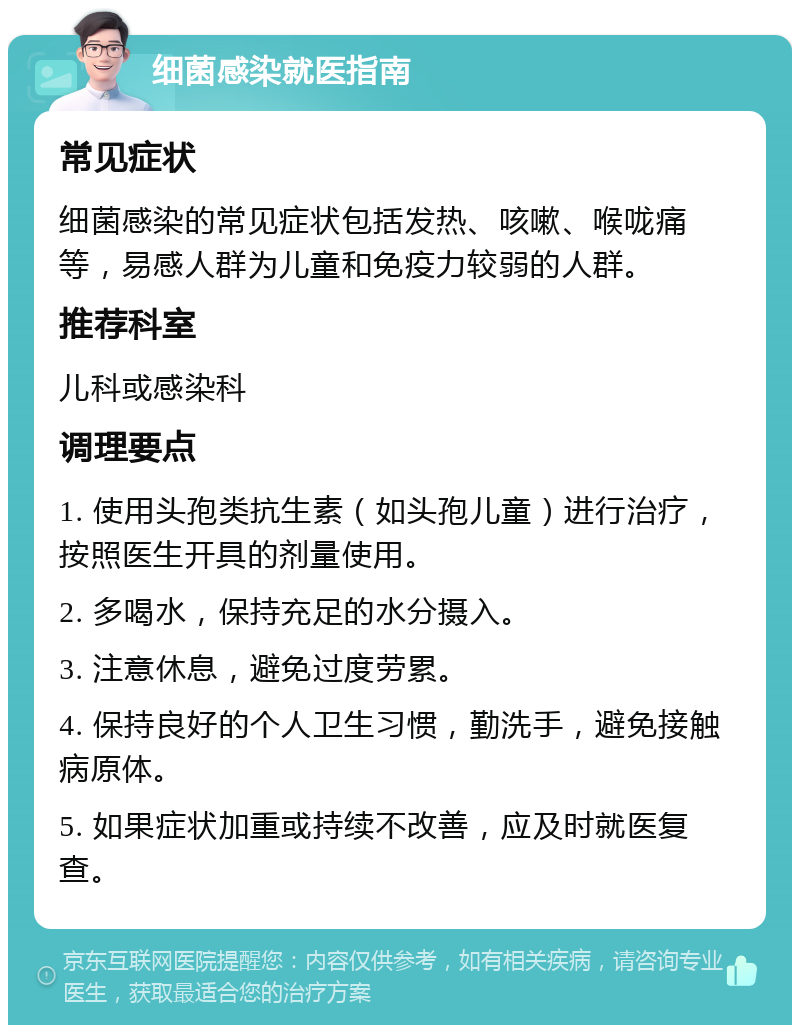 细菌感染就医指南

常见症状

细菌感染的常见症状包括发热、咳嗽、喉咙痛等，易感人群为儿童和免疫力较弱的人群。

推荐科室

儿科或感染科

调理要点

1. 使用头孢类抗生素（如头孢儿童）进行治疗，按照医生开具的剂量使用。

2. 多喝水，保持充足的水分摄入。

3. 注意休息，避免过度劳累。

4. 保持良好的个人卫生习惯，勤洗手，避免接触病原体。

5. 如果症状加重或持续不改善，应及时就医复查。

京东互联网医院提醒您：内容仅供参考，如有相关疾病，请咨询专业医生，获取最适合您的治疗方案